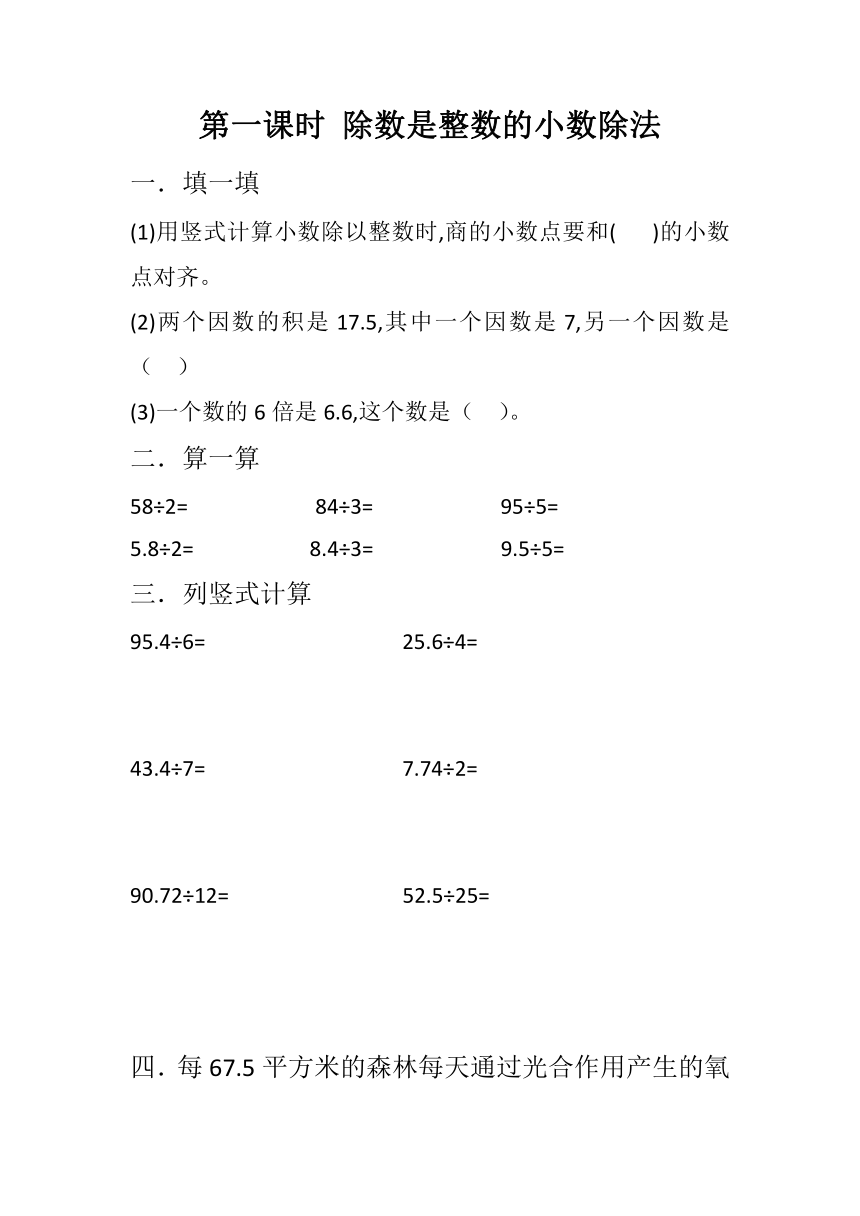 第一课时 除数是整数的小数除法

一．填一填

(1)用竖式计算小数除以整数时,商的小数点要和(　　)的小数点对齐。

(2)两个因数的积是 17.5,其中一个因数是 7,另一个因数是（　）

(3)一个数的 6 倍是 6.6,这个数是（　）。

二．算一算

58÷2=　　84÷3=　　95÷5=

5.8÷2=　　8.4÷3=　　9.5÷5=

三．列竖式计算

95.4÷6=　　25.6÷4=

43.4÷7=　　7.74÷2=

90.72÷12=　　52.5÷25=

四．每 67.5 平方米的森林每天通过光合作用产生的氧